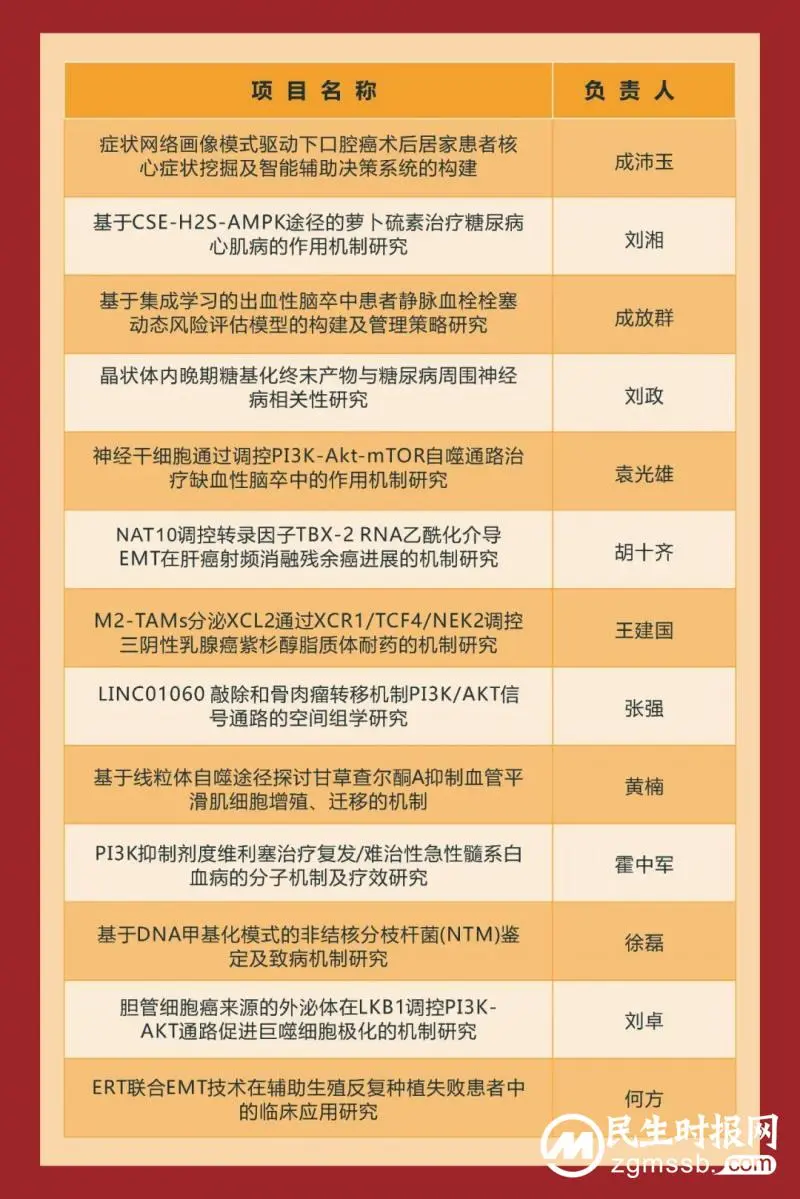 | 项目名称 | 负责人 |
|---|---|
| 症状网络画像模式驱动下口腔癌术后居家患者核心症状挖掘及智能辅助决策系统的构建 | 成沛玉 |
| 基于CSE-H2S-AMPK途径的萝卜硫素治疗糖尿病心肌病的作用机制研究 | 刘湘 |
| 基于集成学习的出血性脑卒中患者静脉血栓栓塞动态风险评估模型的构建及管理策略研究 | 成放群 |
| 晶状体内晚期糖基化终末产物与糖尿病周围神经病相关性研究 | 刘政 |
| 神经干细胞通过调控PI3K-Akt-mTOR自噬通路治疗缺血性脑卒中的作用机制研究 | 袁光雄 |
| NAT10调控转录因子TBX-2 RNA乙酰化介导EMT在肝癌射频消融残余癌进展的机制研究 | 胡十齐 |
| M2-TAMs分泌XCL2通过XCR1/TCF4/NEK2调控三阴性乳腺癌紫杉醇脂质体耐药的机制研究 | 王建国 |
| LINC01060 敲除和骨肉瘤转移机制PI3K/AKT信号通路的空间组学研究 | 张强 |
| 基于线粒体自噬途径探讨甘草查尔酮A抑制血管平滑肌细胞增殖、迁移的机制 | 黄楠 |
| PI3K抑制剂度维利塞治疗复发/难治性急性髓系白血病的分子机制及疗效研究 | 霍中军 |
| 基于DNA甲基化模式的非结核分枝杆菌(NTM)鉴定及致病机制研究 | 徐磊 |
| 胆管细胞癌来源的外泌体在LKB1调控PI3K-AKT通路促进巨噬细胞极化的机制研究 | 刘卓 |
| ERT联合EMT技术在辅助生殖反复种植失败患者中的临床应用研究 | 何方 |

民生时报网
zgmssb.com